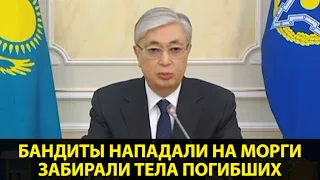 БАНДИТЫ НАПАДАЛИ НА МОРГИ
ЗАБИРАЛИ ТЕЛА ПОГИБШИХ